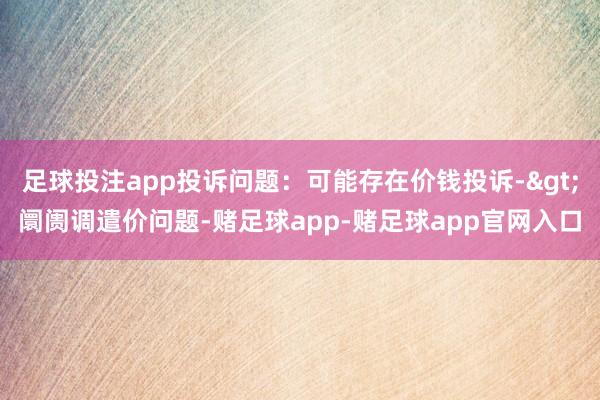 足球投注app投诉问题：可能存在价钱投诉-&gt;阛阓调遣价问题-赌足球app-赌足球app官网入口